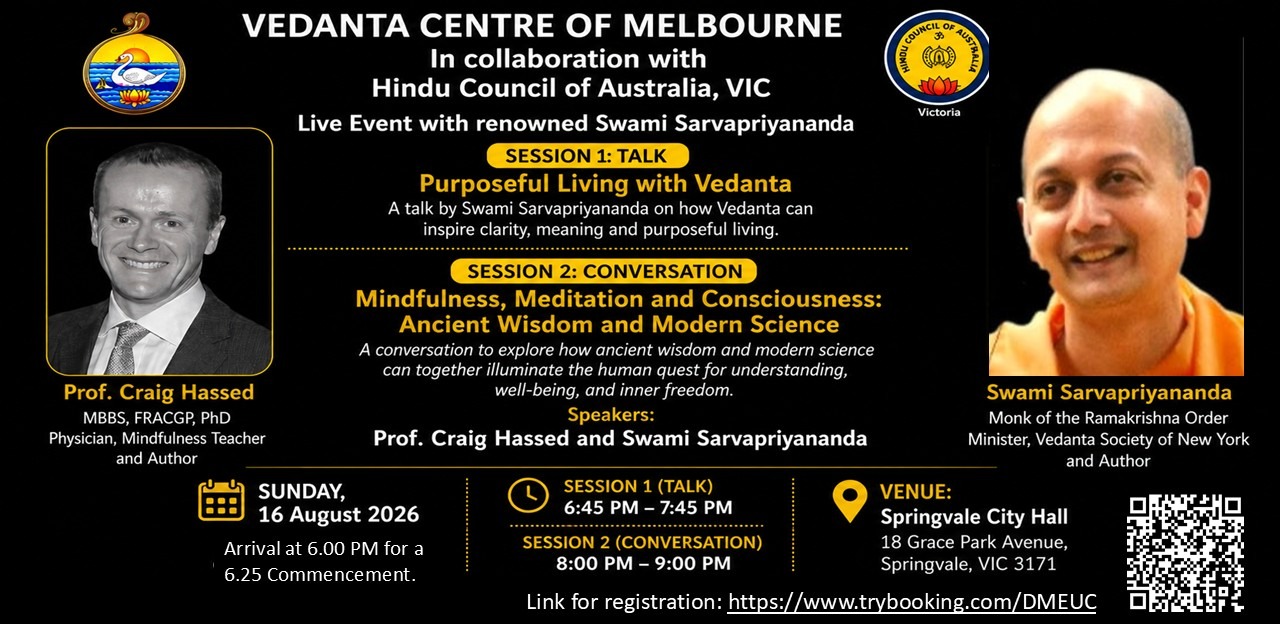 VEDANTA CENTRE OF MELBOURNE
In collaboration with
Hindu Council of Australia, VIC

HINDU COUNCIL OF AUSTRALIA
Victoria

Live Event with renowned Swami Sarvapriyananda

SESSION 1: TALK
Purposeful Living with Vedanta

A talk by Swami Sarvapriyananda on how Vedanta can inspire clarity, meaning and purposeful living.

SESSION 2: CONVERSATION
Mindfulness, Meditation and Consciousness: Ancient Wisdom and Modern Science

A conversation to explore how ancient wisdom and modern science can together illuminate the human quest for understanding, well-being, and inner freedom.

Speakers:
Prof. Craig Hassed and Swami Sarvapriyananda

Prof. Craig Hassed
MBBS, FRACGP, PhD
Physician, Mindfulness Teacher and Author

Swami Sarvapriyananda
Monk of the Ramakrishna Order
Minister, Vedanta Society of New York and Author

SUNDAY,
16 August 2026
Arrival at 6.00 PM for a 6.25 Commencement.

SESSION 1 (TALK)
6:45 PM – 7:45 PM
SESSION 2 (CONVERSATION)
8:00 PM – 9:00 PM

VENUE:
Springvale City Hall
18 Grace Park Avenue,
Springvale, VIC 3171

Link for registration: https://www.trybooking.com/DMEUC